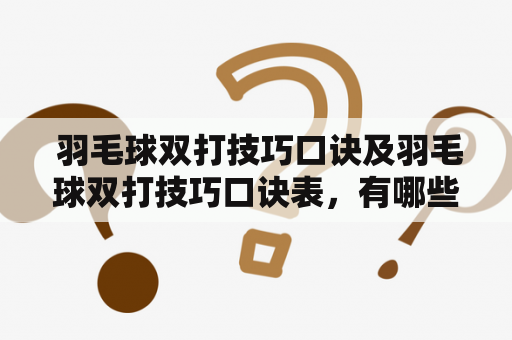 羽毛球双打技巧口诀及羽毛球双打技巧口诀表，有哪些